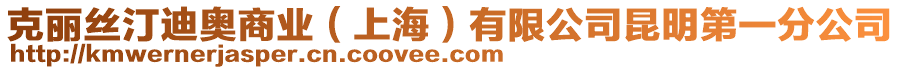 克丽丝汀迪奥商业（上海）有限公司昆明第一分公司
http://kmwernerjasper.cn.coovee.com